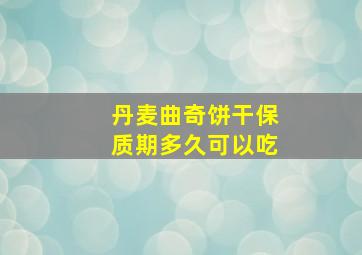 丹麦曲奇饼干保质期多久可以吃